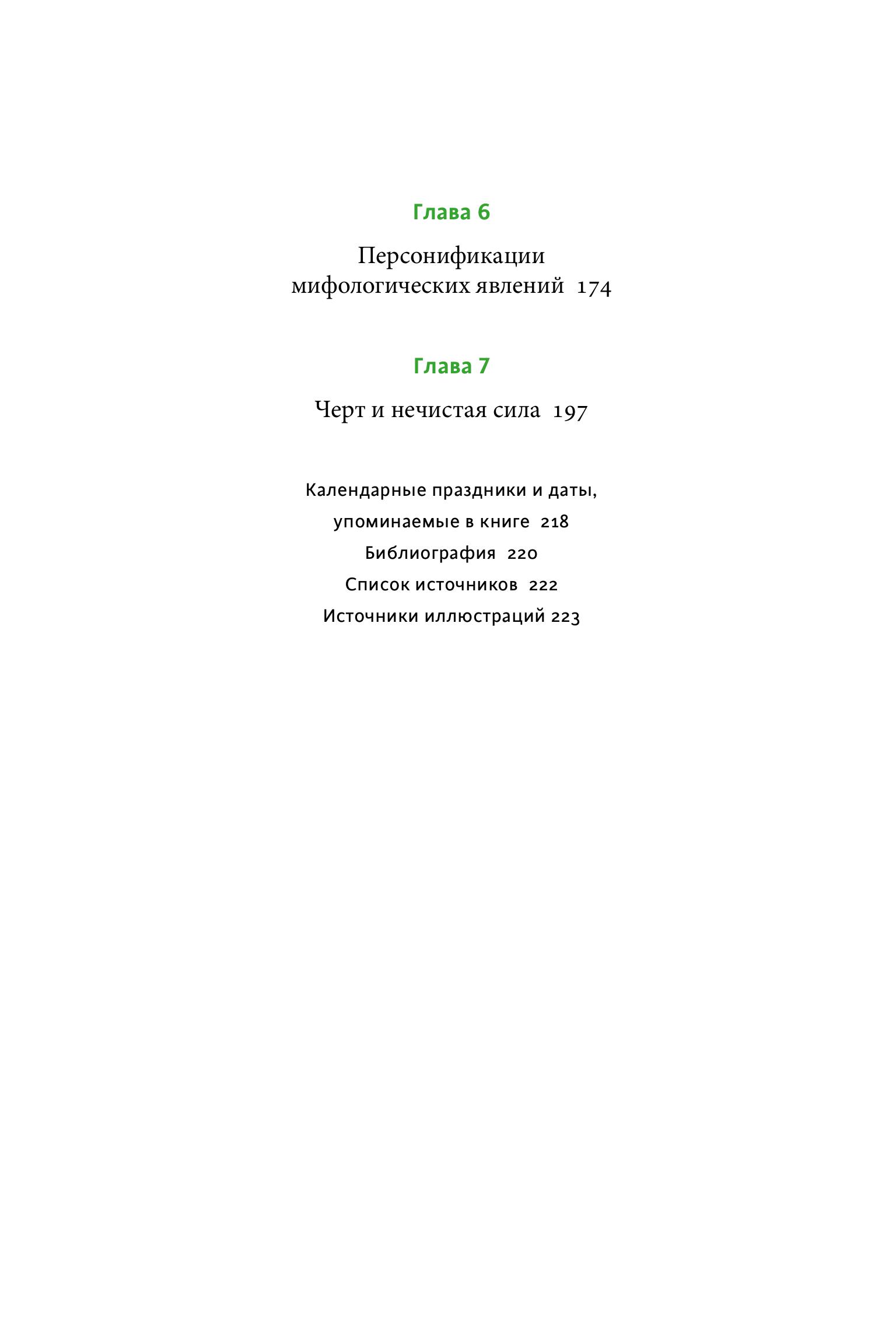 Глава 6

Персонификации мифологических явлений 174

Глава 7

Черт и нечистая сила 197

Календарные праздники и даты, упоминаемые в книге 218

Библиография 220

Список источников 222

Источники иллюстраций 223